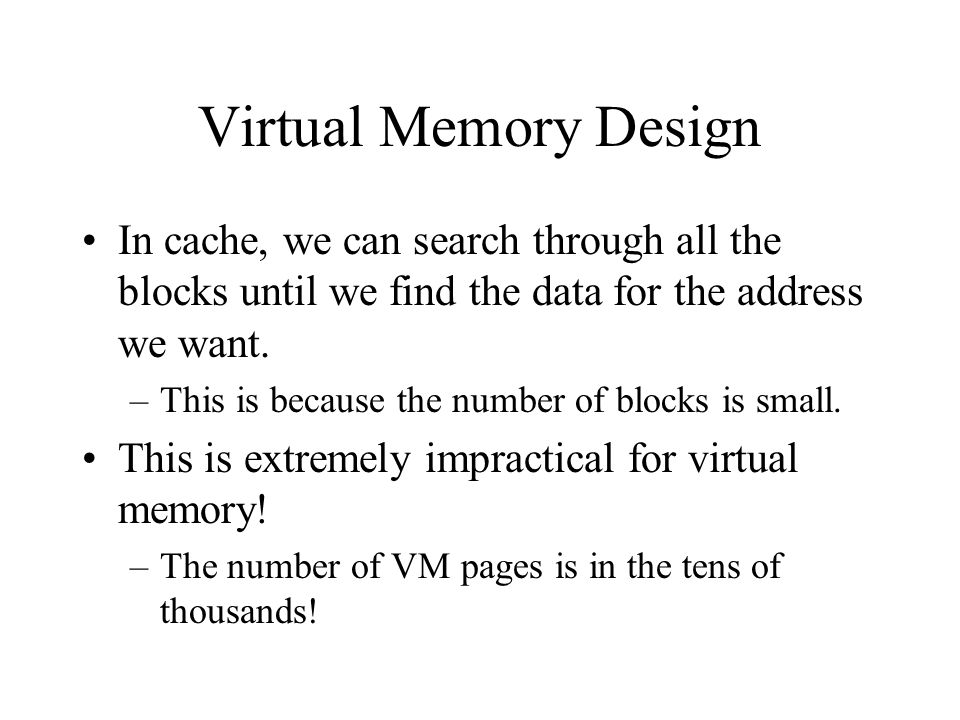 Virtual Memory Design

• In cache, we can search through all the blocks until we find the data for the address we want.

– This is because the number of blocks is small.

• This is extremely impractical for virtual memory!

– The number of VM pages is in the tens of thousands!